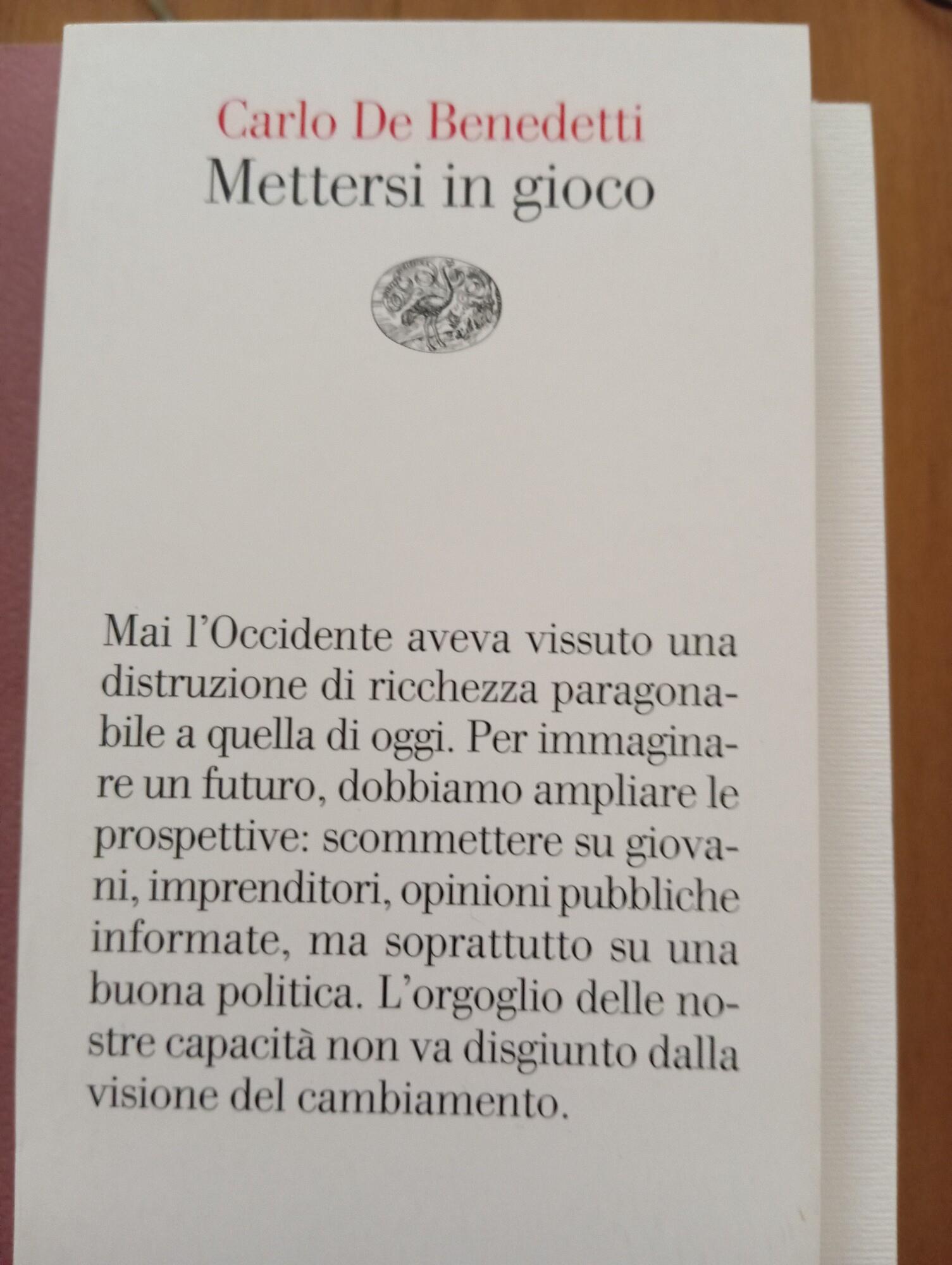 Carlo De Benedetti
Mettersi in gioco

Mai l'Occidente aveva vissuto una distruzione di ricchezza paragonabile a quella di oggi. Per immaginare un futuro, dobbiamo ampliare le prospettive: scommettere su giovani, imprenditori, opinioni pubbliche informate, ma soprattutto su una buona politica. L'orgoglio delle nostre capacità non va disgiunto dalla visione del cambiamento.